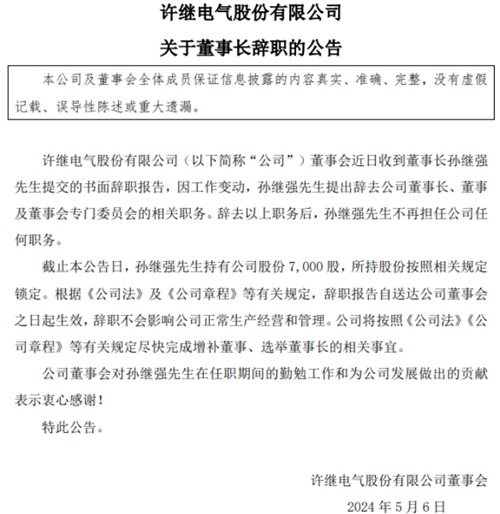 许继电气股份有限公司

关于董事长辞职的公告

本公司及董事会全体成员保证信息披露的内容真实、准确、完整，没有虚假记载、误导性陈述或重大遗漏。

许继电气股份有限公司（以下简称“公司”）董事会近日收到董事长孙继强先生提交的书面辞职报告，因工作变动，孙继强先生提出辞去公司董事长、董事及董事会专门委员会的相关职务。辞去以上职务后，孙继强先生不再担任公司任何职务。

截止本公告日，孙继强先生持有公司股份 7,000 股，所持股份按照相关规定锁定。根据《公司法》及《公司章程》等有关规定，辞职报告自送达公司董事会之日起生效，辞职不会影响公司正常生产经营和管理。公司将按照《公司法》《公司章程》等有关规定尽快完成增补董事、选举董事长的相关事宜。

公司董事会对孙继强先生在任职期间的勤勉工作和为公司发展做出的贡献表示衷心感谢！

特此公告。

许继电气股份有限公司董事会

2024 年 5 月 6 日